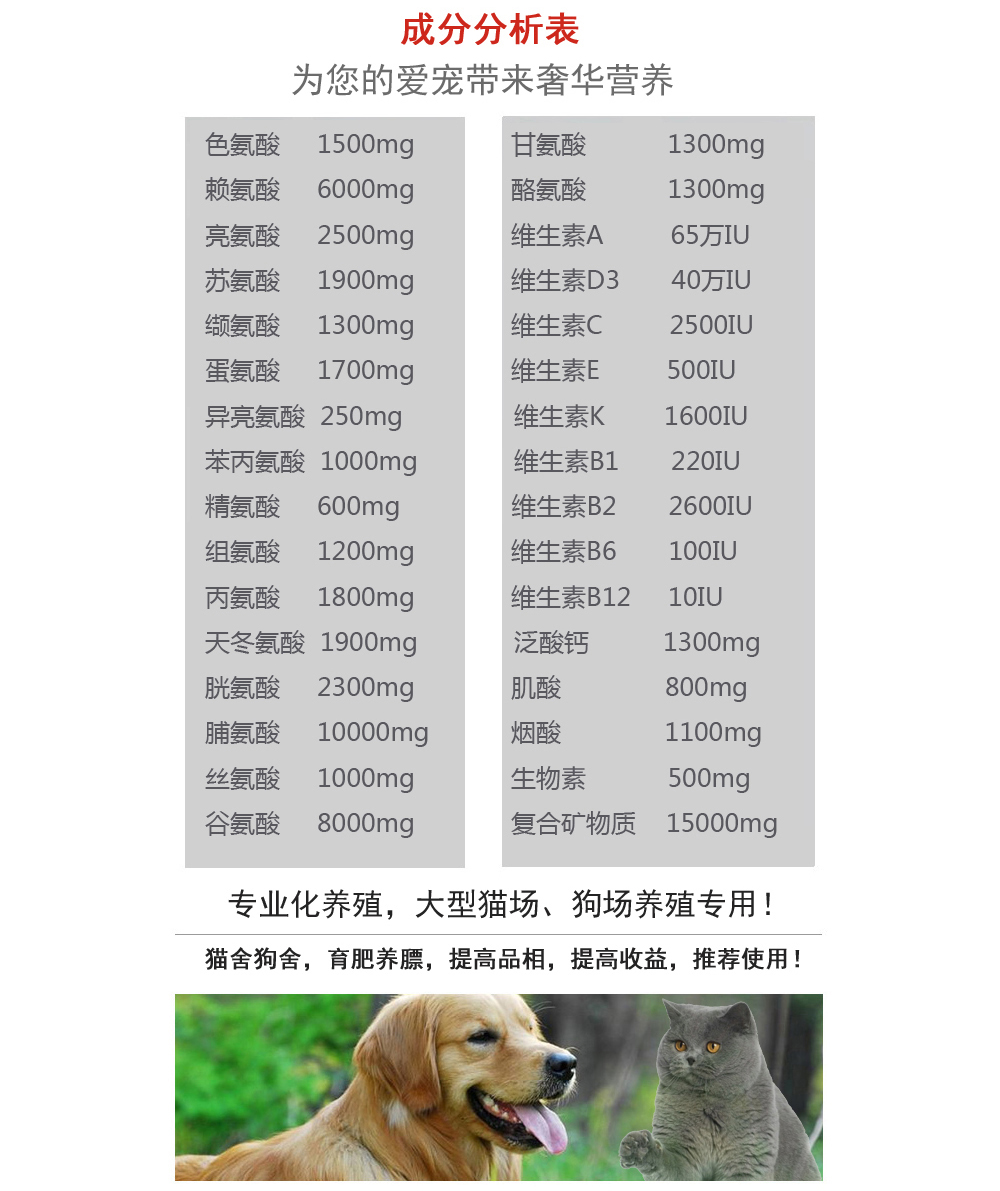 成分分析表
为您的爱宠带来奢华营养

| | |
|---|---|
| 色氨酸 | 1500mg |
| 赖氨酸 | 6000mg |
| 亮氨酸 | 2500mg |
| 苏氨酸 | 1900mg |
| 缬氨酸 | 1300mg |
| 蛋氨酸 | 1700mg |
| 异亮氨酸 | 250mg |
| 苯丙氨酸 | 1000mg |
| 精氨酸 | 600mg |
| 组氨酸 | 1200mg |
| 丙氨酸 | 1800mg |
| 天冬氨酸 | 1900mg |
| 胱氨酸 | 2300mg |
| 脯氨酸 | 10000mg |
| 丝氨酸 | 1000mg |
| 谷氨酸 | 8000mg |

| | |
|---|---|
| 甘氨酸 | 1300mg |
| 酪氨酸 | 1300mg |
| 维生素A | 65万IU |
| 维生素D3 | 40万IU |
| 维生素C | 2500IU |
| 维生素E | 500IU |
| 维生素K | 1600IU |
| 维生素B1 | 220IU |
| 维生素B2 | 2600IU |
| 维生素B6 | 100IU |
| 维生素B12 | 10IU |
| 泛酸钙 | 1300mg |
| 肌酸 | 800mg |
| 烟酸 | 1100mg |
| 生物素 | 500mg |
| 复合矿物质 | 15000mg |

专业化养殖，大型猫场、狗场养殖专用！

猫舍狗舍，育肥养膘，提高品相，提高收益，推荐使用！